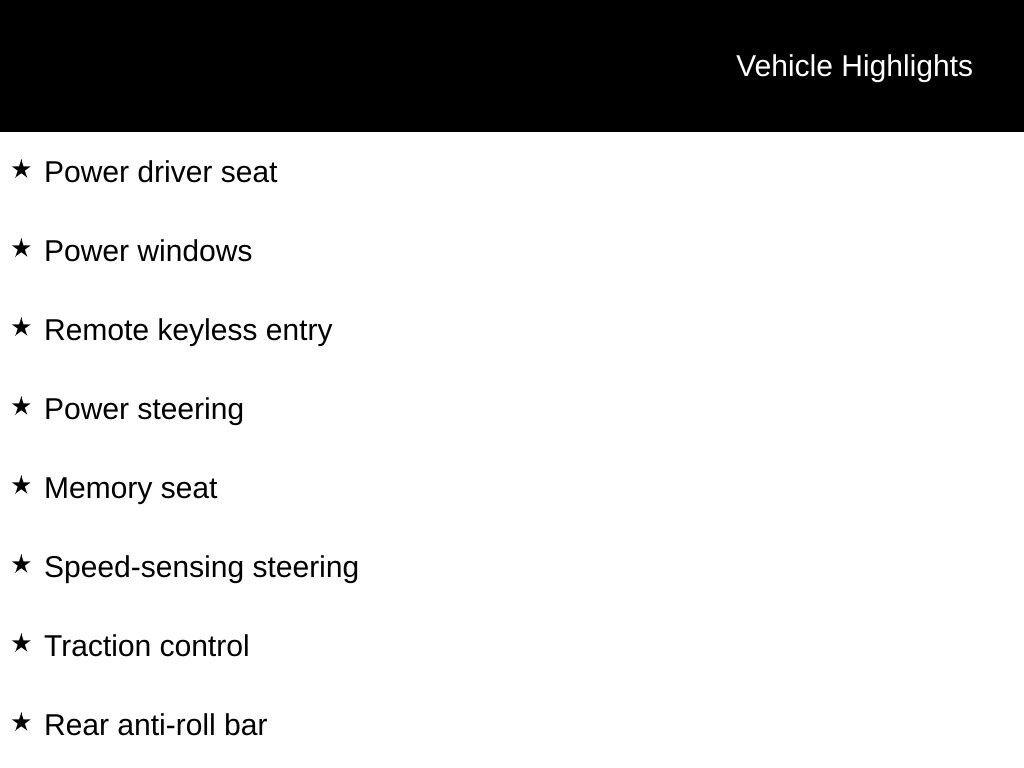 Vehicle Highlights

★ Power driver seat

★ Power windows

★ Remote keyless entry

★ Power steering

★ Memory seat

★ Speed-sensing steering

★ Traction control

★ Rear anti-roll bar